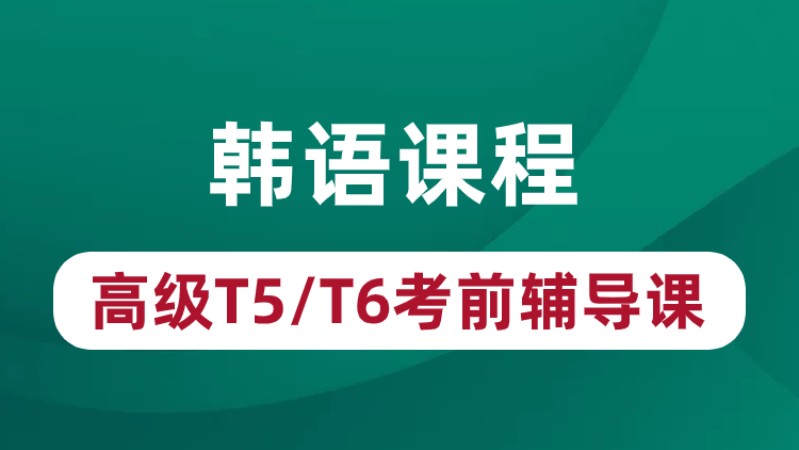 韩语课程

高级T5/T6考前辅导课